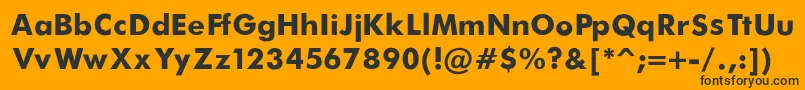 AaBbCcDdEeFfGgHhIiJjKkLlMmNnOoPpQqRrSsTtUu
VvWwXxYyZz1234567890(!@#$%?&[*^;=+-/.,:])

fontsforyou.com